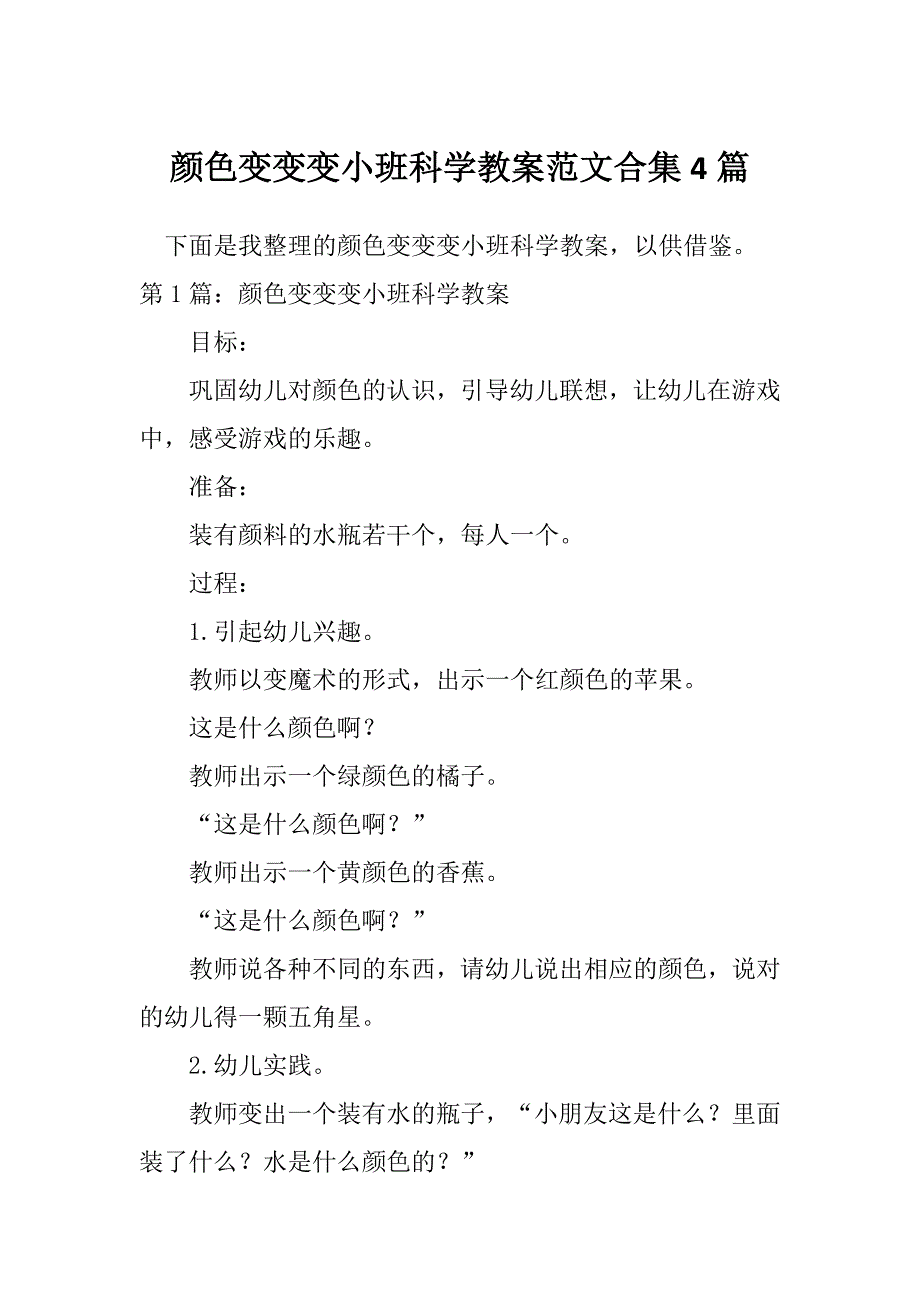 颜色变变变小班科学教案范文合集4篇

下面是我整理的颜色变变变小班科学教案，以供借鉴。

第1篇：颜色变变变小班科学教案

目标：

巩固幼儿对颜色的认识，引导幼儿联想，让幼儿在游戏中，感受游戏的乐趣。

准备：

装有颜料的水瓶若干个，每人一个。

过程：

1.引起幼儿兴趣。

教师以变魔术的形式，出示一个红颜色的苹果。

这是什么颜色啊？

教师出示一个绿颜色的橘子。

“这是什么颜色啊？”

教师出示一个黄颜色的香蕉。

“这是什么颜色啊？”

教师说各种不同的东西，请幼儿说出相应的颜色，说对的幼儿得一颗五角星。

2.幼儿实践。

教师变出一个装有水的瓶子，“小朋友这是什么？里面装了什么？水是什么颜色的？”